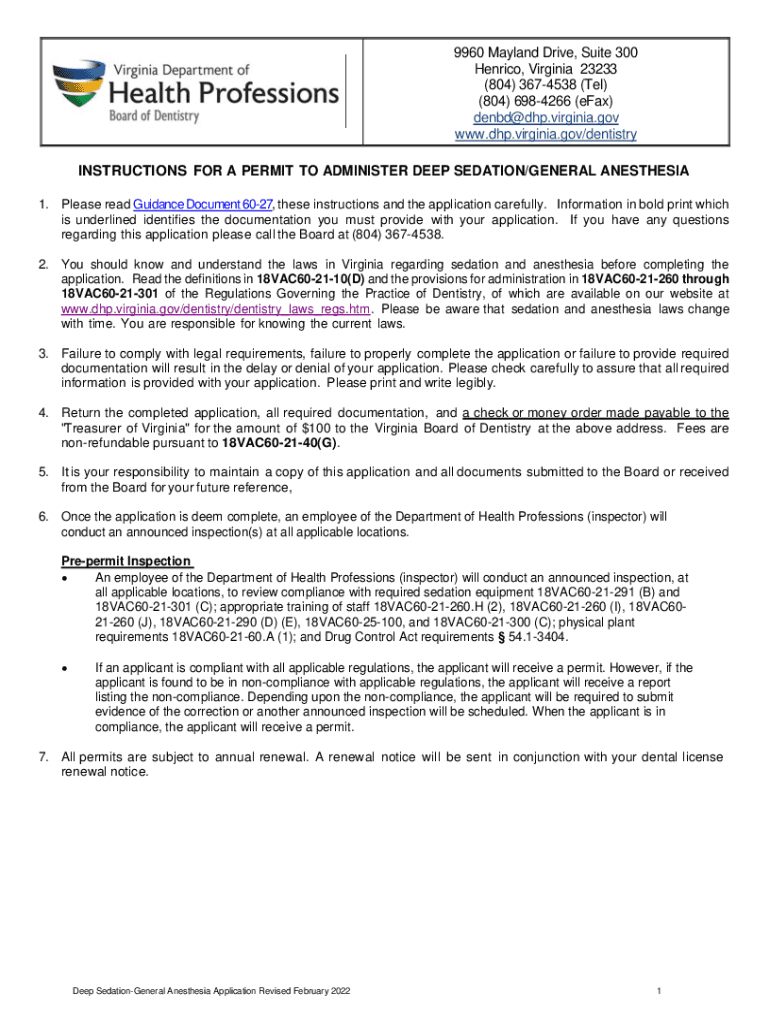 Virginia Department of
Health Professions
Board of Dentistry

9960 Mayland Drive, Suite 300
Henrico, Virginia 23233
(804) 367-4538 (Tel)
(804) 698-4266 (eFax)
denbd@dhp.virginia.gov
www.dhp.virginia.gov/dentistry

INSTRUCTIONS FOR A PERMIT TO ADMINISTER DEEP SEDATION/GENERAL ANESTHESIA

1. Please read Guidance Document 60-27, these instructions and the application carefully. Information in bold print which is underlined identifies the documentation you must provide with your application. If you have any questions regarding this application please call the Board at (804) 367-4538.

2. You should know and understand the laws in Virginia regarding sedation and anesthesia before completing the application. Read the definitions in 18VAC60-21-10(D) and the provisions for administration in 18VAC60-21-260 through 18VAC60-21-301 of the Regulations Governing the Practice of Dentistry, of which are available on our website at www.dhp.virginia.gov/dentistry/dentistry_laws_regs.htm. Please be aware that sedation and anesthesia laws change with time. You are responsible for knowing the current laws.

3. Failure to comply with legal requirements, failure to properly complete the application or failure to provide required documentation will result in the delay or denial of your application. Please check carefully to assure that all required information is provided with your application. Please print and write legibly.

4. Return the completed application, all required documentation, and a check or money order made payable to the "Treasurer of Virginia" for the amount of $100 to the Virginia Board of Dentistry at the above address. Fees are non-refundable pursuant to 18VAC60-21-40(G).

5. It is your responsibility to maintain a copy of this application and all documents submitted to the Board or received from the Board for your future reference,

6. Once the application is deem complete, an employee of the Department of Health Professions (inspector) will conduct an announced inspection(s) at all applicable locations.

Pre-permit Inspection
• An employee of the Department of Health Professions (inspector) will conduct an announced inspection, at all applicable locations, to review compliance with required sedation equipment 18VAC60-21-291 (B) and 18VAC60-21-301 (C); appropriate training of staff 18VAC60-21-260.H (2), 18VAC60-21-260 (I), 18VAC60-21-260 (J), 18VAC60-21-290 (D) (E), 18VAC60-25-100, and 18VAC60-21-300 (C); physical plant requirements 18VAC60-21-60.A (1); and Drug Control Act requirements § 54.1-3404.

• If an applicant is compliant with all applicable regulations, the applicant will receive a permit. However, if the applicant is found to be in non-compliance with applicable regulations, the applicant will receive a report listing the non-compliance. Depending upon the non-compliance, the applicant will be required to submit evidence of the correction or another announced inspection will be scheduled. When the applicant is in compliance, the applicant will receive a permit.

7. All permits are subject to annual renewal. A renewal notice will be sent in conjunction with your dental license renewal notice.

Deep Sedation-General Anesthesia Application Revised February 2022

1